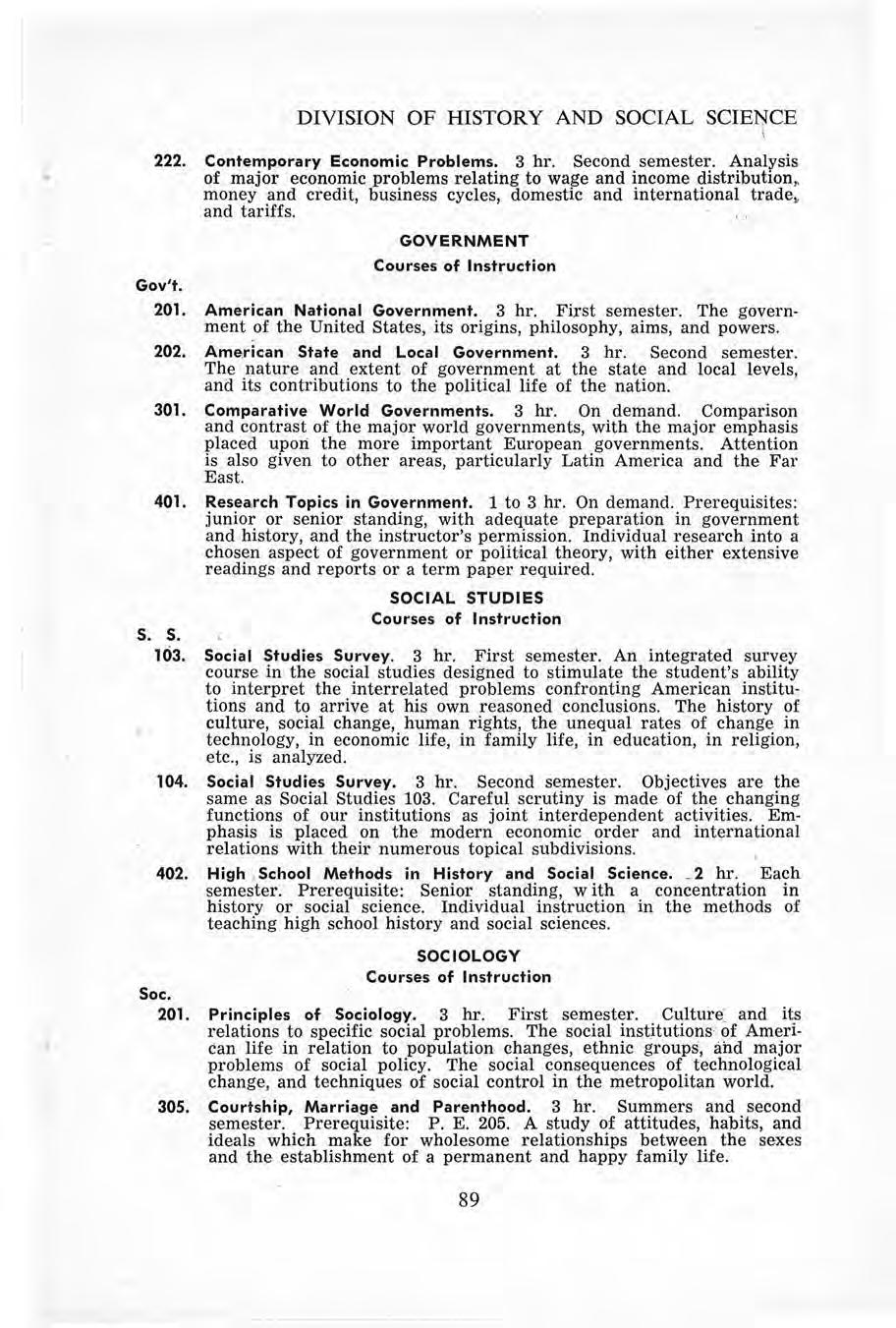 DIVISION OF HISTORY AND SOCIAL SCIENCE

222. Contemporary Economic Problems. 3 hr. Second semester. Analysis of major economic problems relating to wage and income distribution, money and credit, business cycles, domestic and international trade, and tariffs.

GOVERNMENT
Courses of Instruction

Gov't.

201. American National Government. 3 hr. First semester. The government of the United States, its origins, philosophy, aims, and powers.

202. American State and Local Government. 3 hr. Second semester. The nature and extent of government at the state and local levels, and its contributions to the political life of the nation.

301. Comparative World Governments. 3 hr. On demand. Comparison and contrast of the major world governments, with the major emphasis placed upon the more important European governments. Attention is also given to other areas, particularly Latin America and the Far East.

401. Research Topics in Government. 1 to 3 hr. On demand. Prerequisites: junior or senior standing, with adequate preparation in government and history, and the instructor's permission. Individual research into a chosen aspect of government or political theory, with either extensive readings and reports or a term paper required.

SOCIAL STUDIES
Courses of Instruction

S. S.

103. Social Studies Survey. 3 hr. First semester. An integrated survey course in the social studies designed to stimulate the student's ability to interpret the interrelated problems confronting American institutions and to arrive at his own reasoned conclusions. The history of culture, social change, human rights, the unequal rates of change in technology, in economic life, in family life, in education, in religion, etc., is analyzed.

104. Social Studies Survey. 3 hr. Second semester. Objectives are the same as Social Studies 103. Careful scrutiny is made of the changing functions of our institutions as joint interdependent activities. Emphasis is placed on the modern economic order and international relations with their numerous topical subdivisions.

402. High School Methods in History and Social Science. 2 hr. Each semester. Prerequisite: Senior standing, with a concentration in history or social science. Individual instruction in the methods of teaching high school history and social sciences.

SOCIOLOGY
Courses of Instruction

Soc.

201. Principles of Sociology. 3 hr. First semester. Culture and its relations to specific social problems. The social institutions of American life in relation to population changes, ethnic groups, and major problems of social policy. The social consequences of technological change, and techniques of social control in the metropolitan world.

305. Courtship, Marriage and Parenthood. 3 hr. Summers and second semester. Prerequisite: P. E. 205. A study of attitudes, habits, and ideals which make for wholesome relationships between the sexes and the establishment of a permanent and happy family life.

89